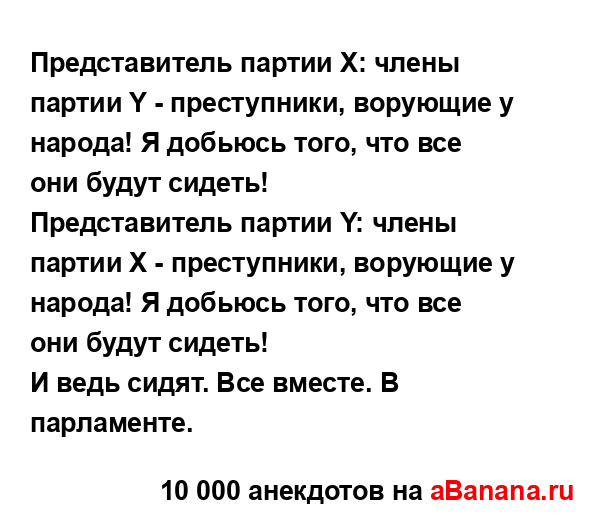 Представитель партии X: члены партии Y - преступники, ворующие у народа! Я добьюсь того, что все они будут сидеть!
Представитель партии Y: члены партии X - преступники, ворующие у народа! Я добьюсь того, что все они будут сидеть!
И ведь сидят. Все вместе. В парламенте.

10 000 анекдотов на aBanana.ru